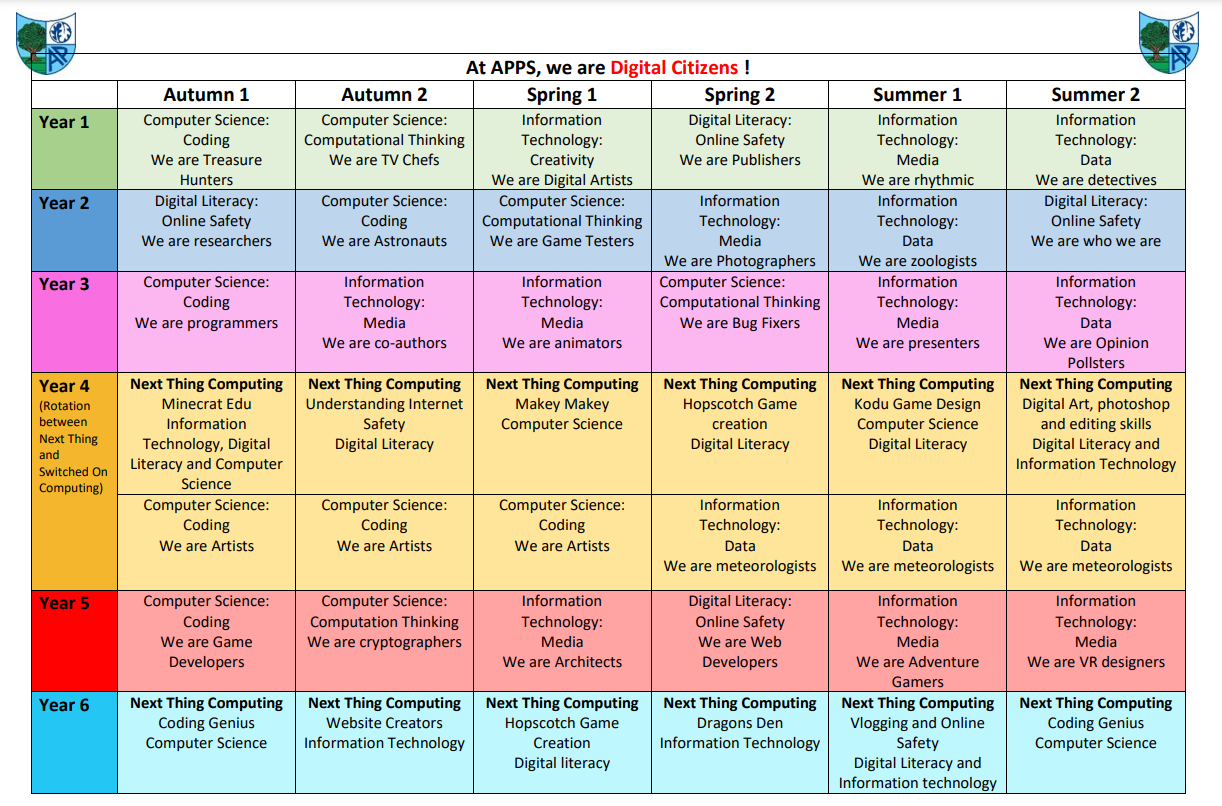 At APPS, we are Digital Citizens !

| | Autumn 1 | Autumn 2 | Spring 1 | Spring 2 | Summer 1 | Summer 2 |
|---|---|---|---|---|---|---|
| Year 1 | Computer Science: Coding We are Treasure Hunters | Computer Science: Computational Thinking We are TV Chefs | Information Technology: Creativity We are Digital Artists | Digital Literacy: Online Safety We are Publishers | Information Technology: Media We are rhythmic | Information Technology: Data We are detectives |
| Year 2 | Digital Literacy: Online Safety We are researchers | Computer Science: Coding We are Astronauts | Computer Science: Computational Thinking We are Game Testers | Information Technology: Media We are Photographers | Information Technology: Data We are zoologists | Digital Literacy: Online Safety We are who we are |
| Year 3 | Computer Science: Coding We are programmers | Information Technology: Media We are co-authors | Information Technology: Media We are animators | Computer Science: Computational Thinking We are Bug Fixers | Information Technology: Media We are presenters | Information Technology: Data We are Opinion Pollsters |
| Year 4 (Rotation between Next Thing and Switched On Computing) | Next Thing Computing Minecrat Edu Information Technology, Digital Literacy and Computer Science | Next Thing Computing Understanding Internet Safety Digital Literacy | Next Thing Computing Makey Makey Computer Science | Next Thing Computing Hopscotch Game creation Digital Literacy | Next Thing Computing Kodu Game Design Computer Science Digital Literacy | Next Thing Computing Digital Art, photoshop and editing skills Digital Literacy and Information Technology |
| | Computer Science: Coding We are Artists | Computer Science: Coding We are Artists | Computer Science: Coding We are Artists | Information Technology: Data We are meteorologists | Information Technology: Data We are meteorologists | Information Technology: Data We are meteorologists |
| Year 5 | Computer Science: Coding We are Game Developers | Computer Science: Computation Thinking We are cryptographers | Information Technology: Media We are Architects | Digital Literacy: Online Safety We are Web Developers | Information Technology: Media We are Adventure Gamers | Information Technology: Media We are VR designers |
| Year 6 | Next Thing Computing Coding Genius Computer Science | Next Thing Computing Website Creators Information Technology | Next Thing Computing Hopscotch Game Creation Digital literacy | Next Thing Computing Dragons Den Information Technology | Next Thing Computing Vlogging and Online Safety Digital Literacy and Information technology | Next Thing Computing Coding Genius Computer Science |